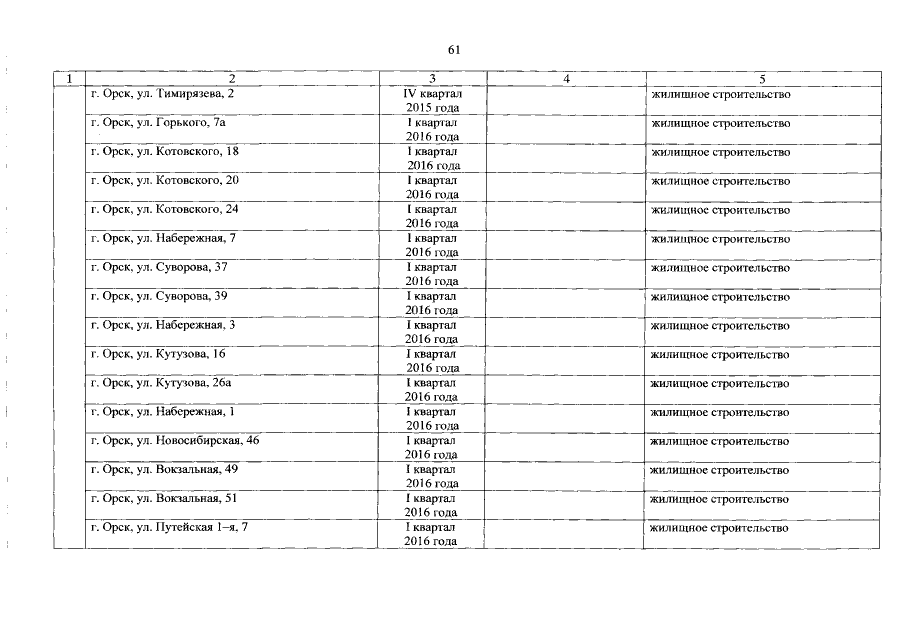 61

| 1 | 2 | 3 | 4 | 5 |
|---|---|---|---|---|
| | г. Орск, ул. Тимирязева, 2 | IV квартал 2015 года | | жилищное строительство |
| | г. Орск, ул. Горького, 7а | I квартал 2016 года | | жилищное строительство |
| | г. Орск, ул. Котовского, 18 | I квартал 2016 года | | жилищное строительство |
| | г. Орск, ул. Котовского, 20 | I квартал 2016 года | | жилищное строительство |
| | г. Орск, ул. Котовского, 24 | I квартал 2016 года | | жилищное строительство |
| | г. Орск, ул. Набережная, 7 | I квартал 2016 года | | жилищное строительство |
| | г. Орск, ул. Суворова, 37 | I квартал 2016 года | | жилищное строительство |
| | г. Орск, ул. Суворова, 39 | I квартал 2016 года | | жилищное строительство |
| | г. Орск, ул. Набережная, 3 | I квартал 2016 года | | жилищное строительство |
| | г. Орск, ул. Кутузова, 16 | I квартал 2016 года | | жилищное строительство |
| | г. Орск, ул. Кутузова, 26а | I квартал 2016 года | | жилищное строительство |
| | г. Орск, ул. Набережная, 1 | I квартал 2016 года | | жилищное строительство |
| | г. Орск, ул. Новосибирская, 46 | I квартал 2016 года | | жилищное строительство |
| | г. Орск, ул. Вокзальная, 49 | I квартал 2016 года | | жилищное строительство |
| | г. Орск, ул. Вокзальная, 51 | I квартал 2016 года | | жилищное строительство |
| | г. Орск, ул. Путейская 1–я, 7 | I квартал 2016 года | | жилищное строительство |